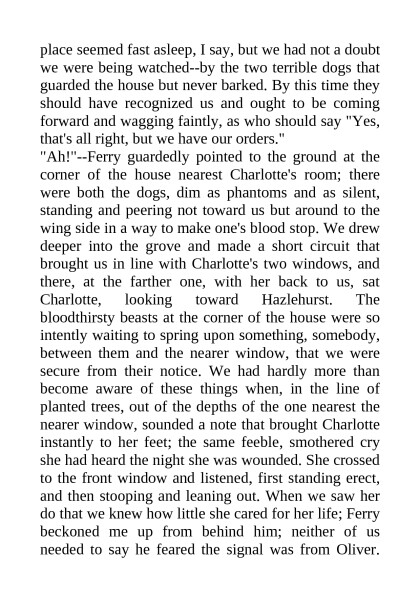 place seemed fast asleep, I say, but we had not a doubt we were being watched--by the two terrible dogs that guarded the house but never barked. By this time they should have recognized us and ought to be coming forward and wagging faintly, as who should say "Yes, that's all right, but we have our orders."
"Ah!"--Ferry guardedly pointed to the ground at the corner of the house nearest Charlotte's room; there were both the dogs, dim as phantoms and as silent, standing and peering not toward us but around to the wing side in a way to make one's blood stop. We drew deeper into the grove and made a short circuit that brought us in line with Charlotte's two windows, and there, at the farther one, with her back to us, sat Charlotte, looking toward Hazlehurst. The bloodthirsty beasts at the corner of the house were so intently waiting to spring upon something, somebody, between them and the nearer window, that we were secure from their notice. We had hardly more than become aware of these things when, in the line of planted trees, out of the depths of the one nearest the nearer window, sounded a note that brought Charlotte instantly to her feet; the same feeble, smothered cry she had heard the night she was wounded. She crossed to the front window and listened, first standing erect, and then stooping and leaning out. When we saw her do that we knew how little she cared for her life; Ferry beckoned me up from behind him; neither of us needed to say he feared the signal was from Oliver.